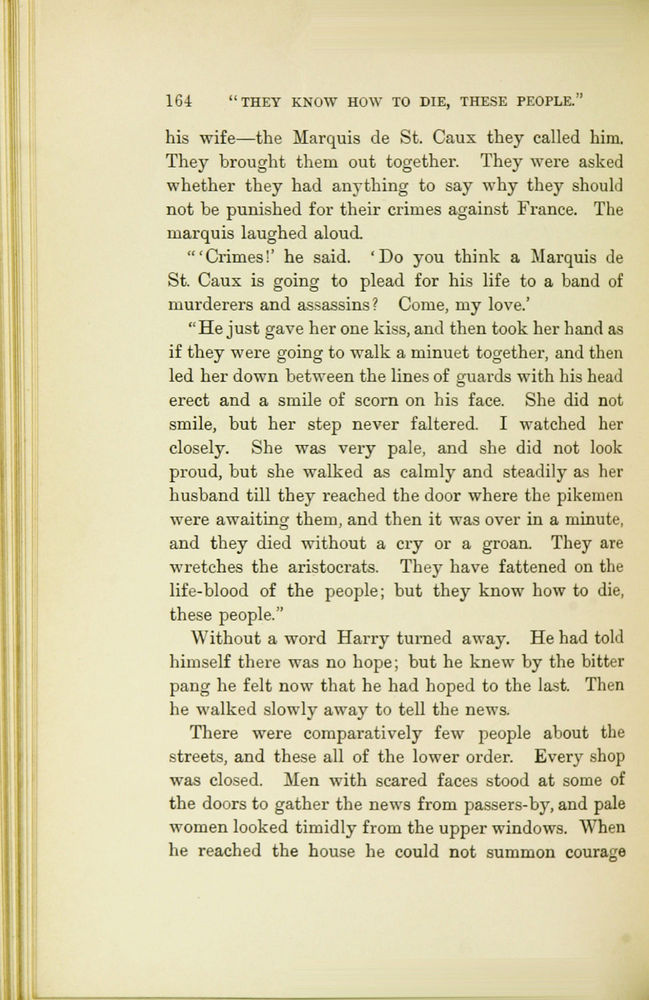 164 "THEY KNOW HOW TO DIE, THESE PEOPLE."

his wife—the Marquis de St. Caux they called him. They brought them out together. They were asked whether they had anything to say why they should not be punished for their crimes against France. The marquis laughed aloud.

"'Crimes!' he said. 'Do you think a Marquis de St. Caux is going to plead for his life to a band of murderers and assassins? Come, my love.'

"He just gave her one kiss, and then took her hand as if they were going to walk a minuet together, and then led her down between the lines of guards with his head erect and a smile of scorn on his face. She did not smile, but her step never faltered. I watched her closely. She was very pale, and she did not look proud, but she walked as calmly and steadily as her husband till they reached the door where the pikemen were awaiting them, and then it was over in a minute, and they died without a cry or a groan. They are wretches the aristocrats. They have fattened on the life-blood of the people; but they know how to die, these people."

Without a word Harry turned away. He had told himself there was no hope; but he knew by the bitter pang he felt now that he had hoped to the last. Then he walked slowly away to tell the news.

There were comparatively few people about the streets, and these all of the lower order. Every shop was closed. Men with scared faces stood at some of the doors to gather the news from passers-by, and pale women looked timidly from the upper windows. When he reached the house he could not summon courage